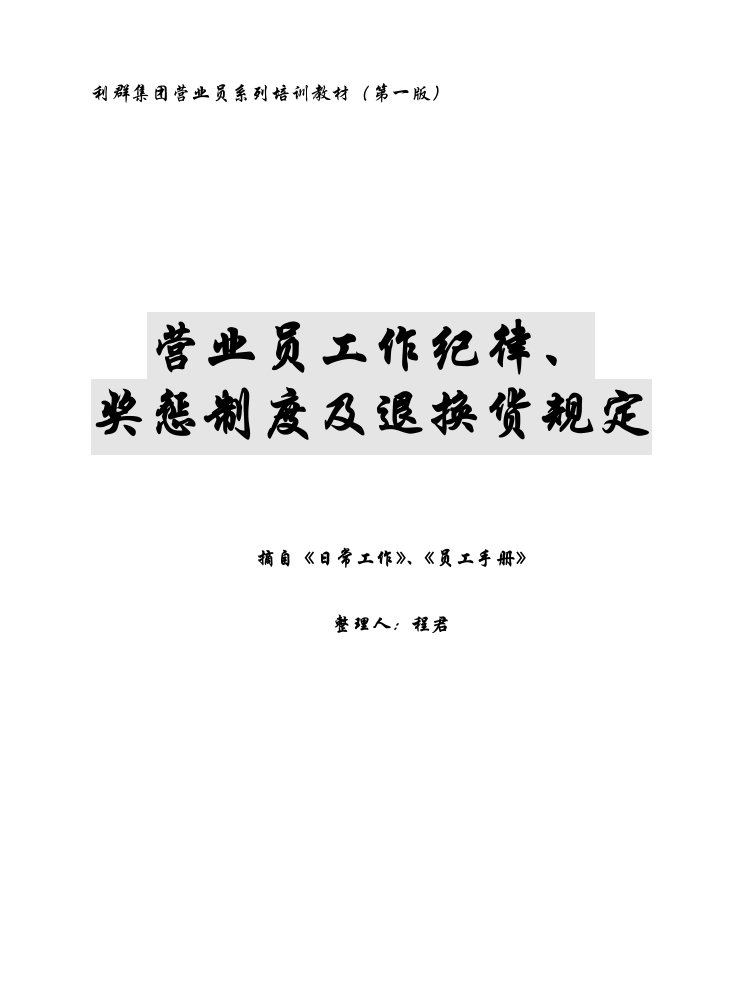 利群集团营业员系列培训教材（第一版）

营业员工作纪律、
奖惩制度及退换货规定

摘自《日常工作》、《员工手册》

整理人：程君